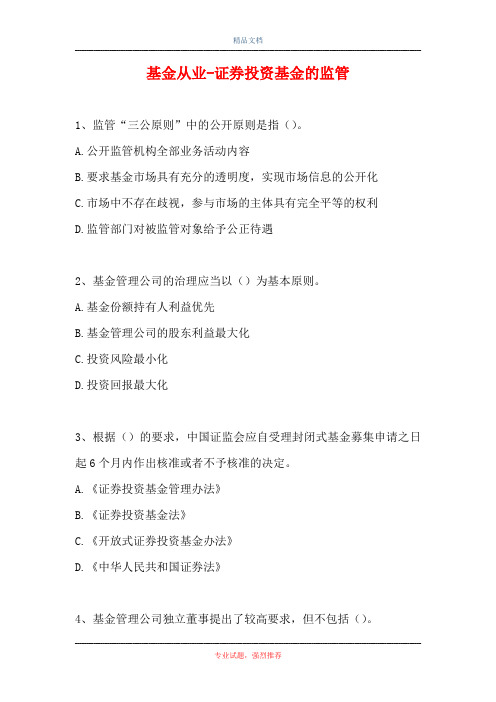 精品文档

基金从业-证券投资基金的监管

1、监管“三公原则”中的公开原则是指（）。

A.公开监管机构全部业务活动内容

B.要求基金市场具有充分的透明度，实现市场信息的公开化

C.市场中不存在歧视，参与市场的主体具有完全平等的权利

D.监管部门对被监管对象给予公正待遇

2、基金管理公司的治理应当以（）为基本原则。

A.基金份额持有人利益优先

B.基金管理公司的股东利益最大化

C.投资风险最小化

D.投资回报最大化

3、根据（）的要求，中国证监会应自受理封闭式基金募集申请之日起6个月内作出核准或者不予核准的决定。

A.《证券投资基金管理办法》

B.《证券投资基金法》

C.《开放式证券投资基金办法》

D.《中华人民共和国证券法》

4、基金管理公司独立董事提出了较高要求，但不包括（）。

专业试题，强烈推荐